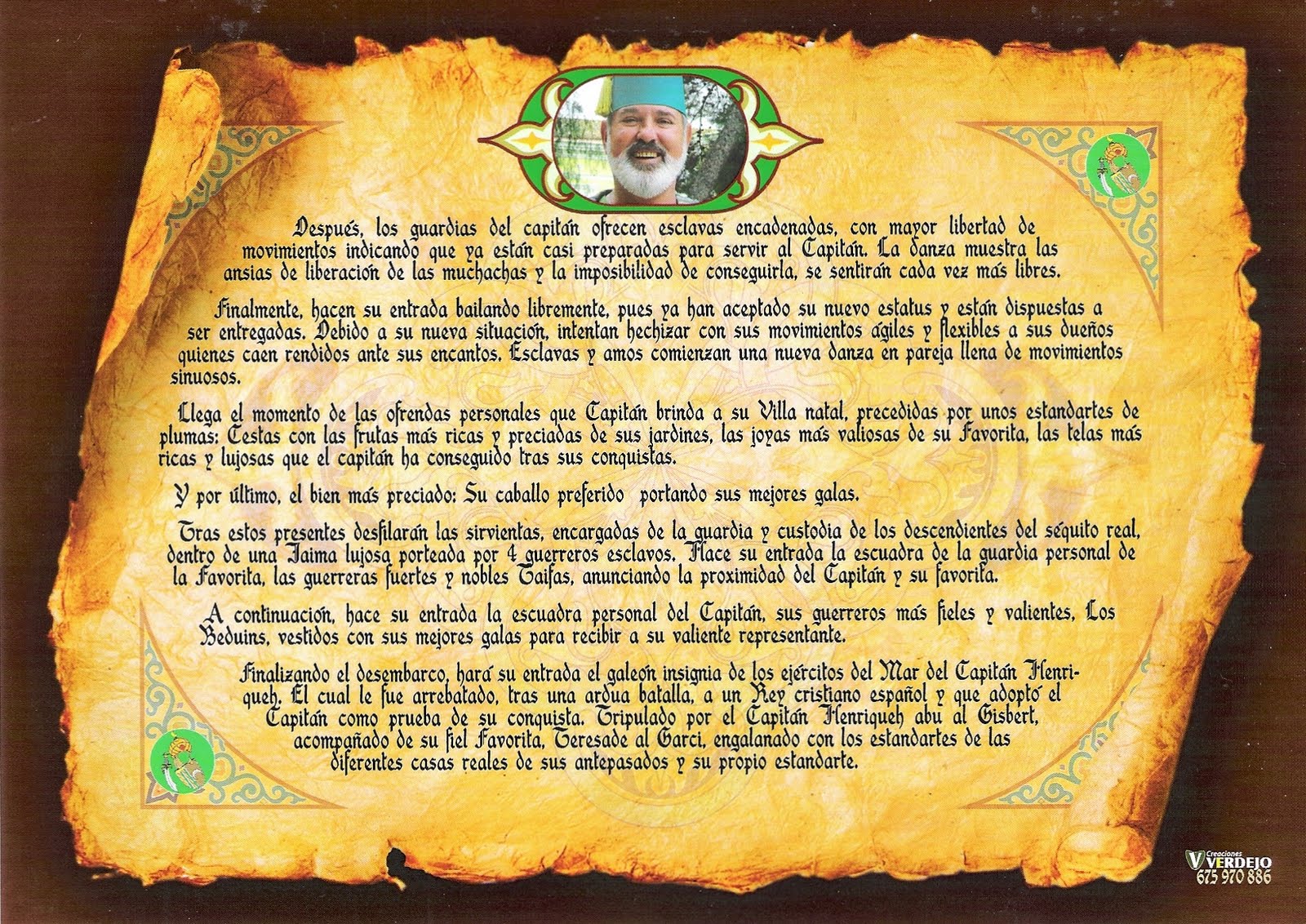 Después, los guardias del capitán ofrecen esclavas encadenadas, con mayor libertad de movimientos indicando que ya están casi preparadas para servir al Capitán. La danza muestra las ansias de liberación de las muchachas y la imposibilidad de conseguirla, se sentirán cada vez más libres.

Finalmente, hacen su entrada bailando libremente, pues ya han aceptado su nuevo estatus y están dispuestas a ser entregadas. Debido a su nueva situación, intentan hechizar con sus movimientos ágiles y flexibles a sus dueños quienes caen rendidos ante sus encantos. Esclavas y amos comienzan una nueva danza en pareja llena de movimientos sinuosos.

Llega el momento de las ofrendas personales que Capitán brinda a su Villa natal, precedidas por unos estandartes de plumas: Cestas con las frutas más ricas y preciadas de sus jardines, las joyas más valiosas de su Favorita, las telas más ricas y lujosas que el capitán ha conseguido tras sus conquistas.

Y por último, el bien más preciado: Su caballo preferido portando sus mejores galas.

Tras estos presentes desfilarán las sirvientas, encargadas de la guardia y custodia de los descendientes del séquito real, dentro de una Jaima lujosa porteada por 4 guerreros esclavos. Hace su entrada la escuadra de la guardia personal de la Favorita, las guerreras fuertes y nobles Taifas, anunciando la proximidad del Capitán y su favorita.

A continuación, hace su entrada la escuadra personal del Capitán, sus guerreros más fieles y valientes, Los Beduins, vestidos con sus mejores galas para recibir a su valiente representante.

Finalizando el desembarco, hará su entrada el galeón insignia de los ejércitos del Mar del Capitán Henriqueh. El cual le fue arrebatado, tras una ardua batalla, a un Rey cristiano español y que adoptó el Capitán como prueba de su conquista. Tripulado por el Capitán Henriqueh abu al Gisbert, acompañado de su fiel Favorita, Teresade al Garci, engalanado con los estandartes de las diferentes casas reales de sus antepasados y su propio estandarte.

Creaciones VERDEJO
675 970 886